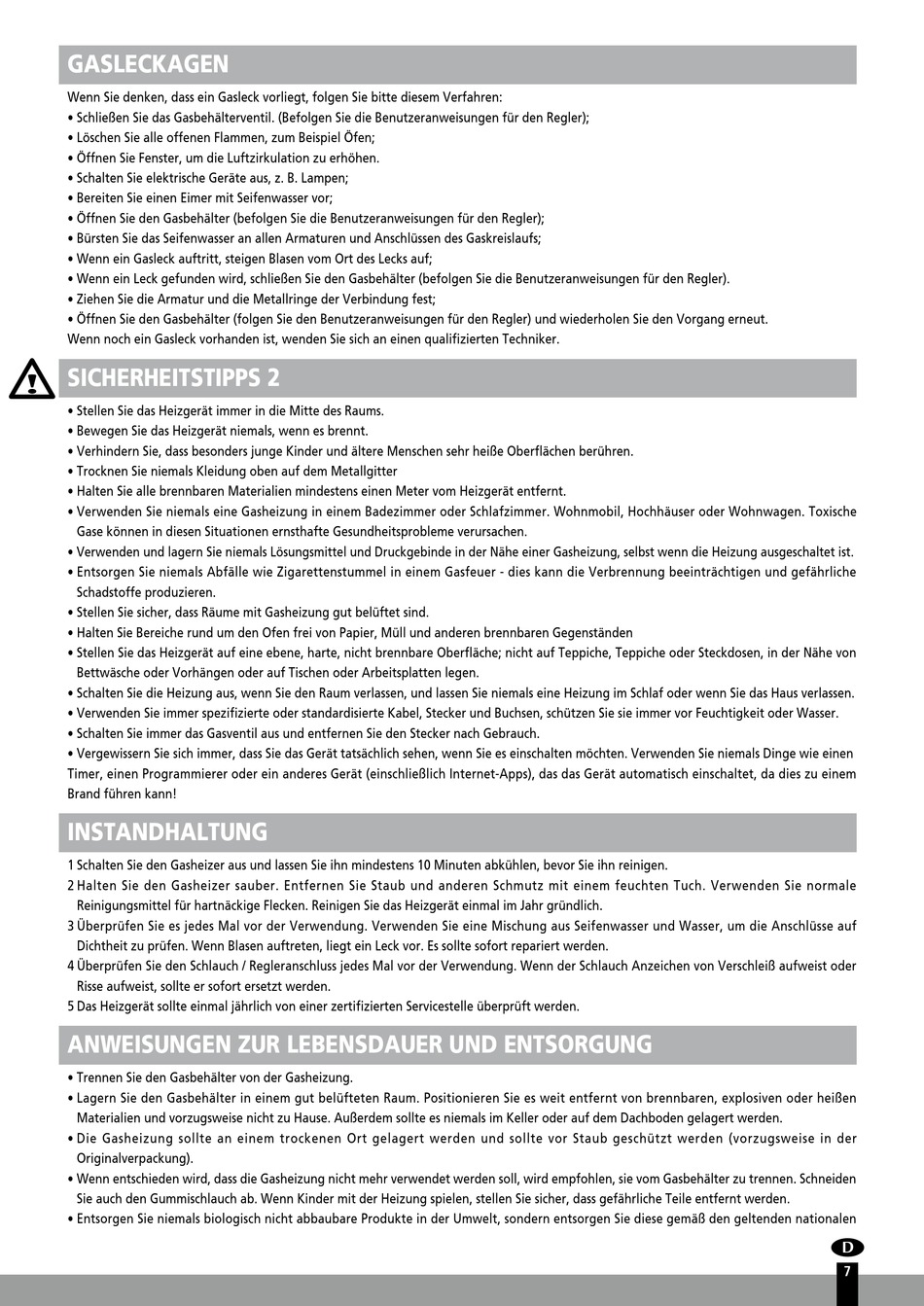 GASLECKAGEN

Wenn Sie denken, dass ein Gasleck vorliegt, folgen Sie bitte diesem Verfahren:
• Schließen Sie das Gasbehälterventil. (Befolgen Sie die Benutzeranweisungen für den Regler);
• Löschen Sie alle offenen Flammen, zum Beispiel Öfen;
• Öffnen Sie Fenster, um die Luftzirkulation zu erhöhen.
• Schalten Sie elektrische Geräte aus, z. B. Lampen;
• Bereiten Sie einen Eimer mit Seifenwasser vor;
• Öffnen Sie den Gasbehälter (befolgen Sie die Benutzeranweisungen für den Regler);
• Bürsten Sie das Seifenwasser an allen Armaturen und Anschlüssen des Gaskreislaufs;
• Wenn ein Gasleck auftritt, steigen Blasen vom Ort des Lecks auf;
• Wenn ein Leck gefunden wird, schließen Sie den Gasbehälter (befolgen Sie die Benutzeranweisungen für den Regler).
• Ziehen Sie die Armatur und die Metallringe der Verbindung fest;
• Öffnen Sie den Gasbehälter (folgen Sie den Benutzeranweisungen für den Regler) und wiederholen Sie den Vorgang erneut.
Wenn noch ein Gasleck vorhanden ist, wenden Sie sich an einen qualifizierten Techniker.

SICHERHEITSTIPPS 2

• Stellen Sie das Heizgerät immer in die Mitte des Raums.
• Bewegen Sie das Heizgerät niemals, wenn es brennt.
• Verhindern Sie, dass besonders junge Kinder und ältere Menschen sehr heiße Oberflächen berühren.
• Trocknen Sie niemals Kleidung oben auf dem Metallgitter
• Halten Sie alle brennbaren Materialien mindestens einen Meter vom Heizgerät entfernt.
• Verwenden Sie niemals eine Gasheizung in einem Badezimmer oder Schlafzimmer. Wohnmobil, Hochhäuser oder Wohnwagen. Toxische Gase können in diesen Situationen ernsthafte Gesundheitsprobleme verursachen.
• Verwenden und lagern Sie niemals Lösungsmittel und Druckgebinde in der Nähe einer Gasheizung, selbst wenn die Heizung ausgeschaltet ist.
• Entsorgen Sie niemals Abfälle wie Zigarettenstummel in einem Gasfeuer - dies kann die Verbrennung beeinträchtigen und gefährliche Schadstoffe produzieren.
• Stellen Sie sicher, dass Räume mit Gasheizung gut belüftet sind.
• Halten Sie Bereiche rund um den Ofen frei von Papier, Müll und anderen brennbaren Gegenständen
• Stellen Sie das Heizgerät auf eine ebene, harte, nicht brennbare Oberfläche; nicht auf Teppiche, Teppiche oder Steckdosen, in der Nähe von Bettwäsche oder Vorhängen oder auf Tischen oder Arbeitsplatten legen.
• Schalten Sie die Heizung aus, wenn Sie den Raum verlassen, und lassen Sie niemals eine Heizung im Schlaf oder wenn Sie das Haus verlassen.
• Verwenden Sie immer spezifizierte oder standardisierte Kabel, Stecker und Buchsen, schützen Sie sie immer vor Feuchtigkeit oder Wasser.
• Schalten Sie immer das Gasventil aus und entfernen Sie den Stecker nach Gebrauch.
• Vergewissern Sie sich immer, dass Sie das Gerät tatsächlich sehen, wenn Sie es einschalten möchten. Verwenden Sie niemals Dinge wie einen Timer, einen Programmierer oder ein anderes Gerät (einschließlich Internet-Apps), das das Gerät automatisch einschaltet, da dies zu einem Brand führen kann!

INSTANDHALTUNG

1 Schalten Sie den Gasheizer aus und lassen Sie ihn mindestens 10 Minuten abkühlen, bevor Sie ihn reinigen.
2 Halten Sie den Gasheizer sauber. Entfernen Sie Staub und anderen Schmutz mit einem feuchten Tuch. Verwenden Sie normale Reinigungsmittel für hartnäckige Flecken. Reinigen Sie das Heizgerät einmal im Jahr gründlich.
3 Überprüfen Sie es jedes Mal vor der Verwendung. Verwenden Sie eine Mischung aus Seifenwasser und Wasser, um die Anschlüsse auf Dichtheit zu prüfen. Wenn Blasen auftreten, liegt ein Leck vor. Es sollte sofort repariert werden.
4 Überprüfen Sie den Schlauch / Regleranschluss jedes Mal vor der Verwendung. Wenn der Schlauch Anzeichen von Verschleiß aufweist oder Risse aufweist, sollte er sofort ersetzt werden.
5 Das Heizgerät sollte einmal jährlich von einer zertifizierten Servicestelle überprüft werden.

ANWEISUNGEN ZUR LEBENSDAUER UND ENTSORGUNG

• Trennen Sie den Gasbehälter von der Gasheizung.
• Lagern Sie den Gasbehälter in einem gut belüfteten Raum. Positionieren Sie es weit entfernt von brennbaren, explosiven oder heißen Materialien und vorzugsweise nicht zu Hause. Außerdem sollte es niemals im Keller oder auf dem Dachboden gelagert werden.
• Die Gasheizung sollte an einem trockenen Ort gelagert werden und sollte vor Staub geschützt werden (vorzugsweise in der Originalverpackung).
• Wenn entschieden wird, dass die Gasheizung nicht mehr verwendet werden soll, wird empfohlen, sie vom Gasbehälter zu trennen. Schneiden Sie auch den Gummischlauch ab. Wenn Kinder mit der Heizung spielen, stellen Sie sicher, dass gefährliche Teile entfernt werden.
• Entsorgen Sie niemals biologisch nicht abbaubare Produkte in der Umwelt, sondern entsorgen Sie diese gemäß den geltenden nationalen

D
7